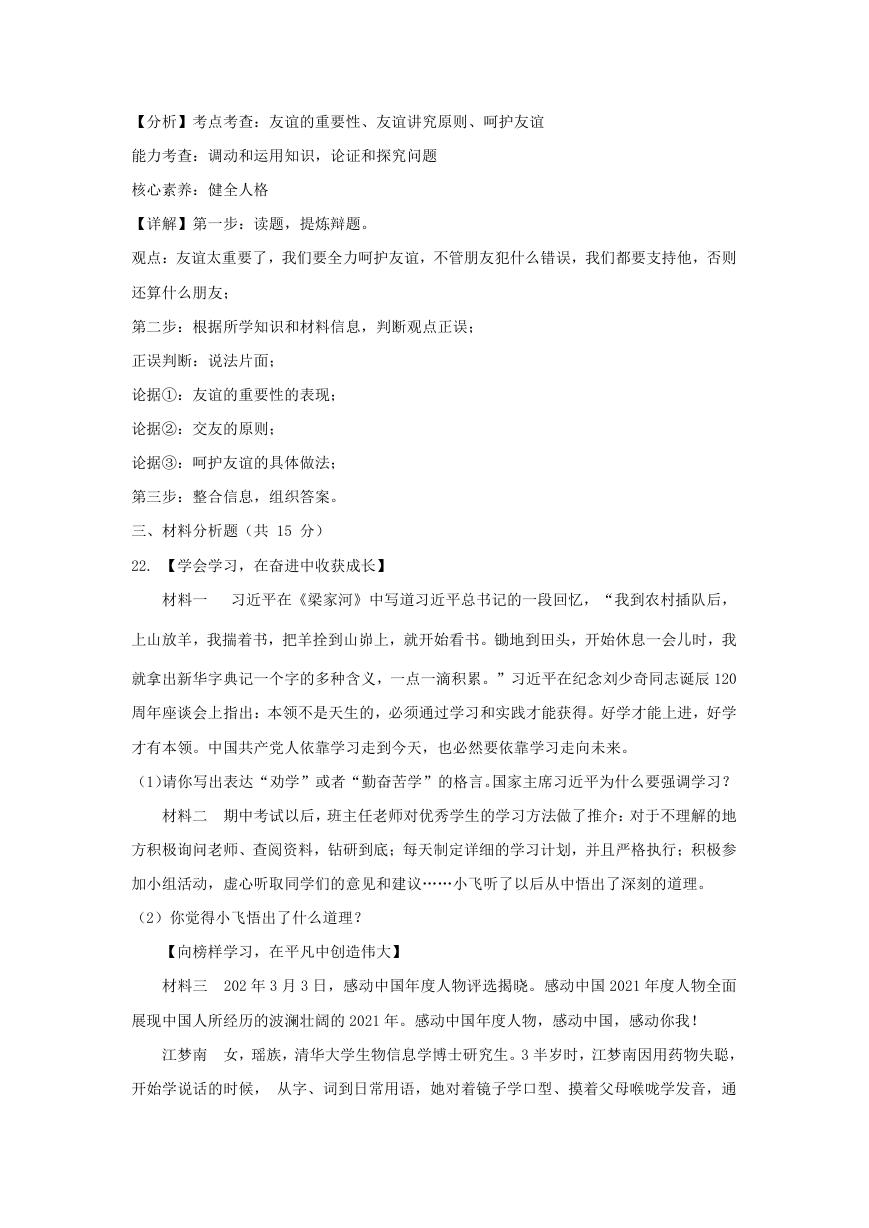 【分析】考点考查：友谊的重要性、友谊讲究原则、呵护友谊

能力考查：调动和运用知识，论证和探究问题

核心素养：健全人格

【详解】第一步：读题，提炼辩题。

观点：友谊太重要了，我们要全力呵护友谊，不管朋友犯什么错误，我们都要支持他，否则还算什么朋友；

第二步：根据所学知识和材料信息，判断观点正误；

正误判断：说法片面；

论据①：友谊的重要性的表现；

论据②：交友的原则；

论据③：呵护友谊的具体做法；

第三步：整合信息，组织答案。

三、材料分析题（共 15 分）

22. 【学会学习，在奋进中收获成长】

材料一　习近平在《梁家河》中写道习近平总书记的一段回忆，“我到农村插队后，上山放羊，我揣着书，把羊拴到山峁上，就开始看书。锄地到田头，开始休息一会儿时，我就拿出新华字典记一个字的多种含义，一点一滴积累。”习近平在纪念刘少奇同志诞辰 120 周年座谈会上指出：本领不是天生的，必须通过学习和实践才能获得。好学才能上进，好学才有本领。中国共产党人依靠学习走到今天，也必然要依靠学习走向未来。

(1)请你写出表达“劝学”或者“勤奋苦学”的格言。国家主席习近平为什么要强调学习？

材料二　期中考试以后，班主任老师对优秀学生的学习方法做了推介：对于不理解的地方积极询问老师、查阅资料，钻研到底；每天制定详细的学习计划，并且严格执行；积极参加小组活动，虚心听取同学们的意见和建议……小飞听了以后从中悟出了深刻的道理。

（2）你觉得小飞悟出了什么道理？

【向榜样学习，在平凡中创造伟大】

材料三　202 年 3 月 3 日，感动中国年度人物评选揭晓。感动中国 2021 年度人物全面展现中国人所经历的波澜壮阔的 2021 年。感动中国年度人物，感动中国，感动你我！

江梦南　女，瑶族，清华大学生物信息学博士研究生。3 半岁时，江梦南因用药物失聪，开始学说话的时候，　从字、词到日常用语，她对着镜子学口型、摸着父母喉咙学发音，通